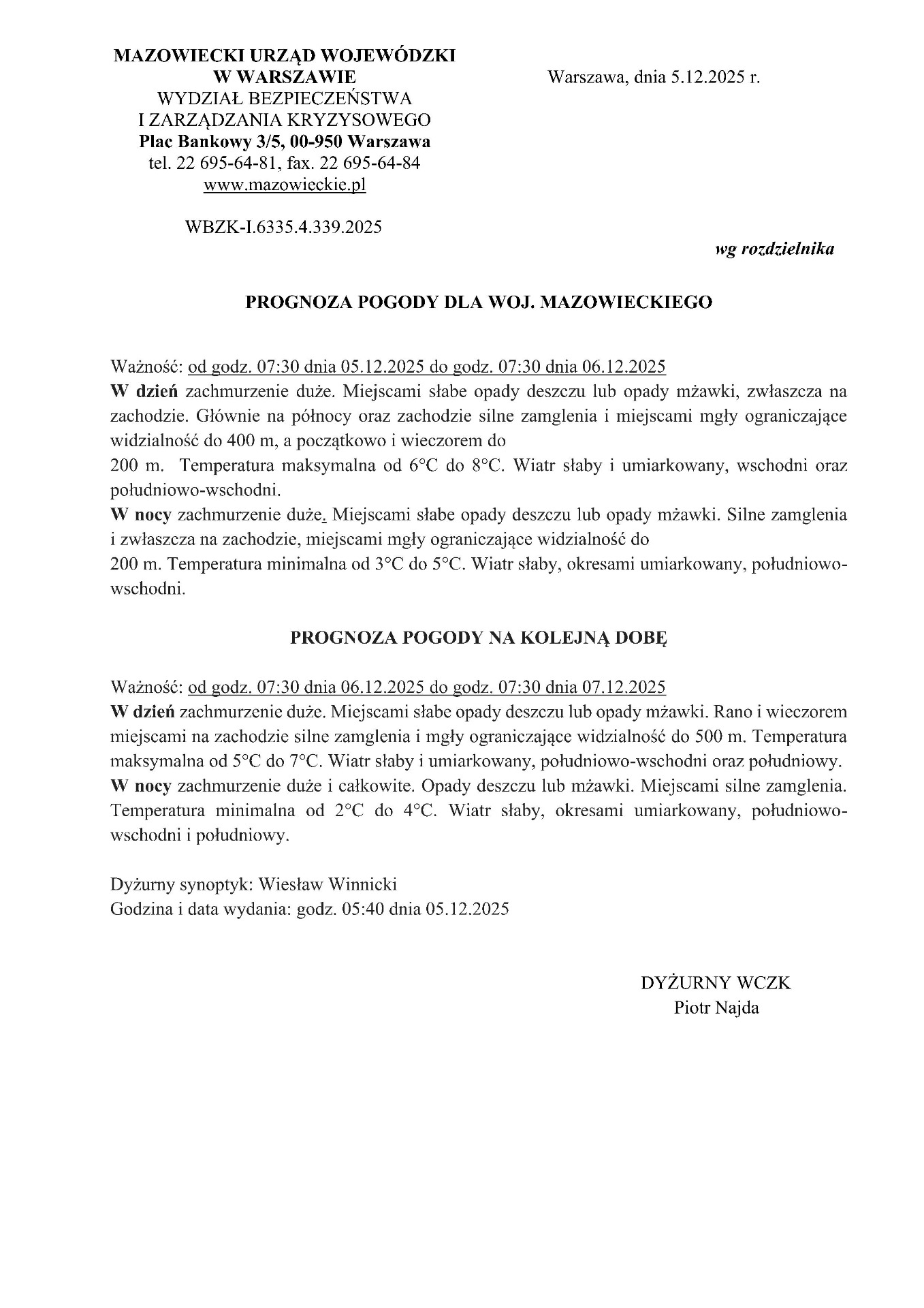 MAZOWIECKI URZĄD WOJEWÓDZKI
W WARSZAWIE
WYDZIAŁ BEZPIECZEŃSTWA
I ZARZĄDZANIA KRYZYSOWEGO
Plac Bankowy 3/5, 00-950 Warszawa
tel. 22 695-64-81, fax. 22 695-64-84
www.mazowieckie.pl

Warszawa, dnia 5.12.2025 r.

WBZK-I.6335.4.339.2025

wg rozdzielnika

PROGNOZA POGODY DLA WOJ. MAZOWIECKIEGO

Ważność: od godz. 07:30 dnia 05.12.2025 do godz. 07:30 dnia 06.12.2025
W dzień zachmurzenie duże. Miejscami słabe opady deszczu lub opady mżawki, zwłaszcza na zachodzie. Głównie na północy oraz zachodzie silne zamglenia i miejscami mgły ograniczające widzialność do 400 m, a początkowo i wieczorem do
200 m. Temperatura maksymalna od 6°C do 8°C. Wiatr słaby i umiarkowany, wschodni oraz południowo-wschodni.
W nocy zachmurzenie duże. Miejscami słabe opady deszczu lub opady mżawki. Silne zamglenia i zwłaszcza na zachodzie, miejscami mgły ograniczające widzialność do
200 m. Temperatura minimalna od 3°C do 5°C. Wiatr słaby, okresami umiarkowany, południowo-wschodni.

PROGNOZA POGODY NA KOLEJNĄ DOBĘ

Ważność: od godz. 07:30 dnia 06.12.2025 do godz. 07:30 dnia 07.12.2025
W dzień zachmurzenie duże. Miejscami słabe opady deszczu lub opady mżawki. Rano i wieczorem miejscami na zachodzie silne zamglenia i mgły ograniczające widzialność do 500 m. Temperatura maksymalna od 5°C do 7°C. Wiatr słaby i umiarkowany, południowo-wschodni oraz południowy.
W nocy zachmurzenie duże i całkowite. Opady deszczu lub mżawki. Miejscami silne zamglenia. Temperatura minimalna od 2°C do 4°C. Wiatr słaby, okresami umiarkowany, południowo-wschodni i południowy.

Dyżurny synoptyk: Wiesław Winnicki
Godzina i data wydania: godz. 05:40 dnia 05.12.2025

DYŻURNY WCZK
Piotr Najda